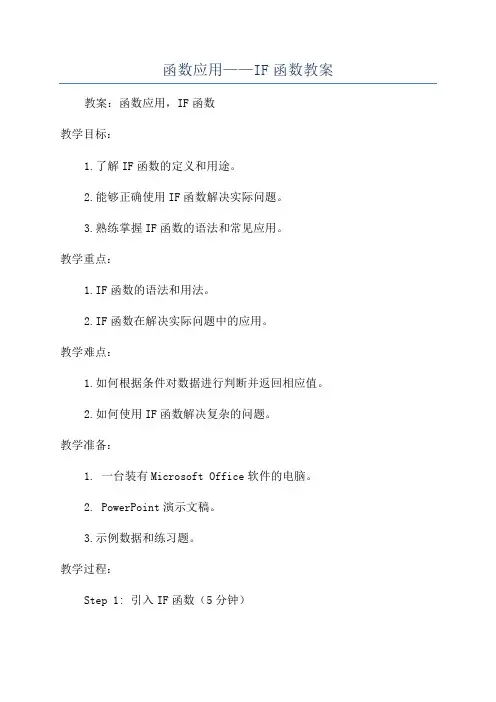 函数应用——IF 函数教案

教案：函数应用，IF 函数

教学目标：

1.了解 IF 函数的定义和用途。

2.能够正确使用 IF 函数解决实际问题。

3.熟练掌握 IF 函数的语法和常见应用。

教学重点：

1.IF 函数的语法和用法。

2.IF 函数在解决实际问题中的应用。

教学难点：

1.如何根据条件对数据进行判断并返回相应值。

2.如何使用 IF 函数解决复杂的问题。

教学准备：

1. 一台装有 Microsoft Office 软件的电脑。

2. PowerPoint 演示文稿。

3.示例数据和练习题。

教学过程：

Step 1: 引入 IF 函数（5 分钟）